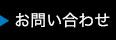 お問い合わせ